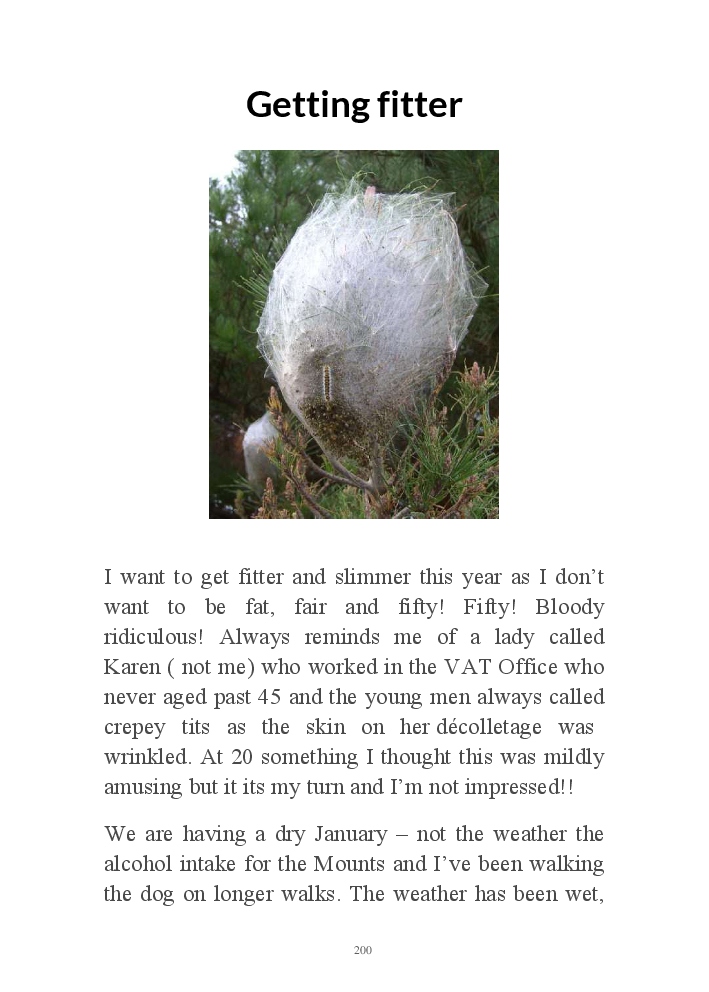 Getting fitter

I want to get fitter and slimmer this year as I don't want to be fat, fair and fifty! Fifty! Bloody ridiculous! Always reminds me of a lady called Karen ( not me) who worked in the VAT Office who never aged past 45 and the young men always called crepey tits as the skin on her décolletage was wrinkled. At 20 something I thought this was mildly amusing but it its my turn and I'm not impressed!!

We are having a dry January – not the weather the alcohol intake for the Mounts and I've been walking the dog on longer walks. The weather has been wet,

200